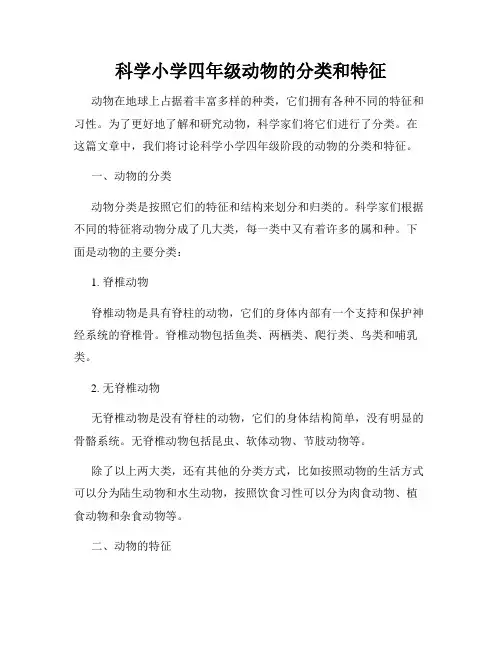 科学小学四年级动物的分类和特征

动物在地球上占据着丰富多样的种类，它们拥有各种不同的特征和习性。为了更好地了解和研究动物，科学家们将它们进行了分类。在这篇文章中，我们将讨论科学小学四年级阶段的动物的分类和特征。

一、动物的分类

动物分类是按照它们的特征和结构来划分和归类的。科学家们根据不同的特征将动物分成了几大类，每一类中又有着许多的属和种。下面是动物的主要分类：

1. 脊椎动物

脊椎动物是具有脊柱的动物，它们的身体内部有一个支持和保护神经系统的脊椎骨。脊椎动物包括鱼类、两栖类、爬行类、鸟类和哺乳类。

2. 无脊椎动物

无脊椎动物是没有脊柱的动物，它们的身体结构简单，没有明显的骨骼系统。无脊椎动物包括昆虫、软体动物、节肢动物等。

除了以上两大类，还有其他的分类方式，比如按照动物的生活方式可以分为陆生动物和水生动物，按照饮食习性可以分为肉食动物、植食动物和杂食动物等。

二、动物的特征